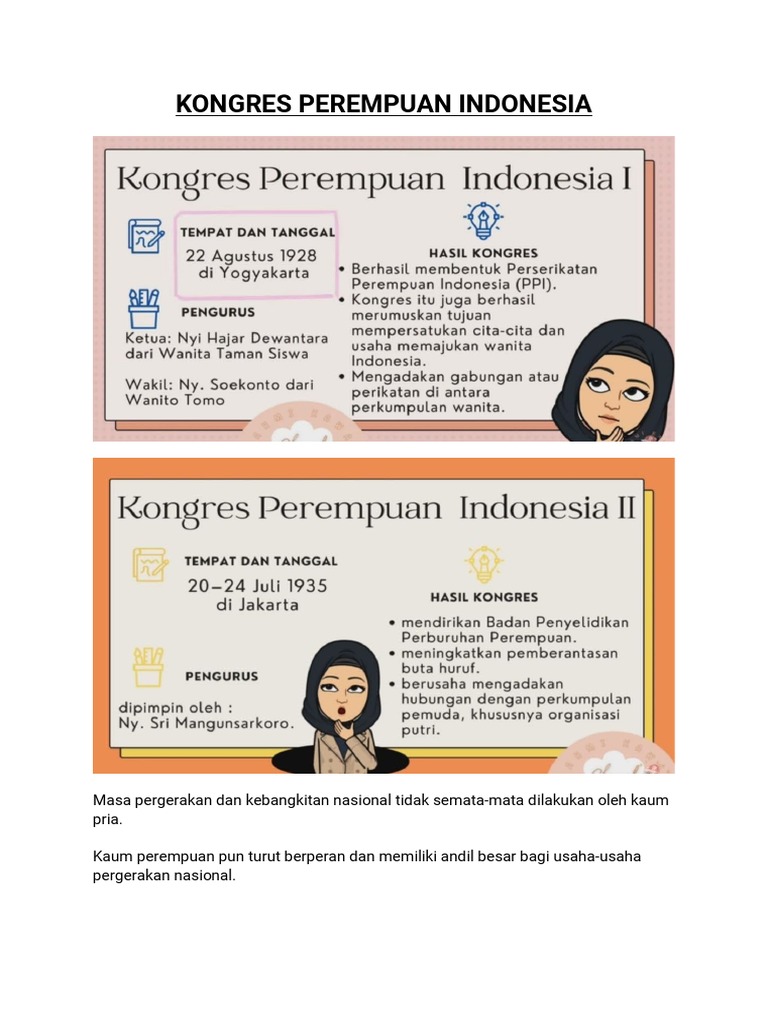 KONGRES PEREMPUAN INDONESIA

Kongres Perempuan Indonesia I

TEMPAT DAN TANGGAL
22 Agustus 1928
di Yogyakarta

PENGURUS
Ketua: Nyi Hajar Dewantara dari Wanita Taman Siswa

Wakil: Ny. Soekonto dari Wanito Tomo

HASIL KONGRES
• Berhasil membentuk Perserikatan Perempuan Indonesia (PPI).
• Kongres itu juga berhasil merumuskan tujuan mempersatukan cita-cita dan usaha memajukan wanita Indonesia.
• Mengadakan gabungan atau perikatan di antara perkumpulan wanita.

Kongres Perempuan Indonesia II

TEMPAT DAN TANGGAL
20–24 Juli 1935
di Jakarta

PENGURUS
dipimpin oleh :
Ny. Sri Mangunsarkoro.

HASIL KONGRES
• mendirikan Badan Penyelidikan Perburuhan Perempuan.
• meningkatkan pemberantasan buta huruf.
• berusaha mengadakan hubungan dengan perkumpulan pemuda, khususnya organisasi putri.

Masa pergerakan dan kebangkitan nasional tidak semata-mata dilakukan oleh kaum pria.

Kaum perempuan pun turut berperan dan memiliki andil besar bagi usaha-usaha pergerakan nasional.